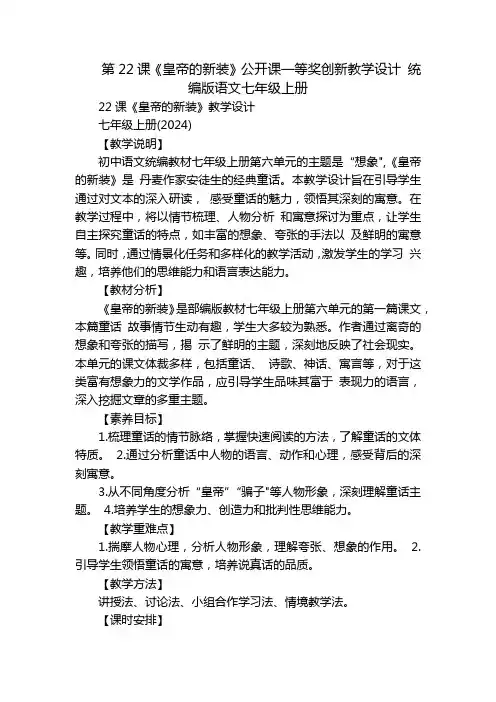 第 22 课《皇帝的新装》公开课一等奖创新教学设计 统编版语文七年级上册

22 课《皇帝的新装》教学设计

七年级上册(2024)

【教学说明】

初中语文统编教材七年级上册第六单元的主题是“想象”,《皇帝的新装》是 丹麦作家安徒生的经典童话。本教学设计旨在引导学生通过对文本的深入研读， 感受童话的魅力，领悟其深刻的寓意。在教学过程中，将以情节梳理、人物分析 和寓意探讨为重点，让学生自主探究童话的特点，如丰富的想象、夸张的手法以 及鲜明的寓意等。同时，通过情景化任务和多样化的教学活动，激发学生的学习 兴趣，培养他们的思维能力和语言表达能力。

【教材分析】

《皇帝的新装》是部编版教材七年级上册第六单元的第一篇课文，本篇童话 故事情节生动有趣，学生大多较为熟悉。作者通过离奇的想象和夸张的描写，揭 示了鲜明的主题，深刻地反映了社会现实。本单元的课文体裁多样，包括童话、 诗歌、神话、寓言等，对于这类富有想象力的文学作品，应引导学生品味其富于 表现力的语言，深入挖掘文章的多重主题。

【素养目标】

1.梳理童话的情节脉络，掌握快速阅读的方法，了解童话的文体特质。 2.通过分析童话中人物的语言、动作和心理，感受背后的深刻寓意。

3.从不同角度分析“皇帝”“骗子"等人物形象，深刻理解童话主题。 4.培养学生的想象力、创造力和批判性思维能力。

【教学重难点】

1.揣摩人物心理，分析人物形象，理解夸张、想象的作用。 2.引导学生领悟童话的寓意，培养说真话的品质。

【教学方法】

讲授法、讨论法、小组合作学习法、情境教学法。

【课时安排】